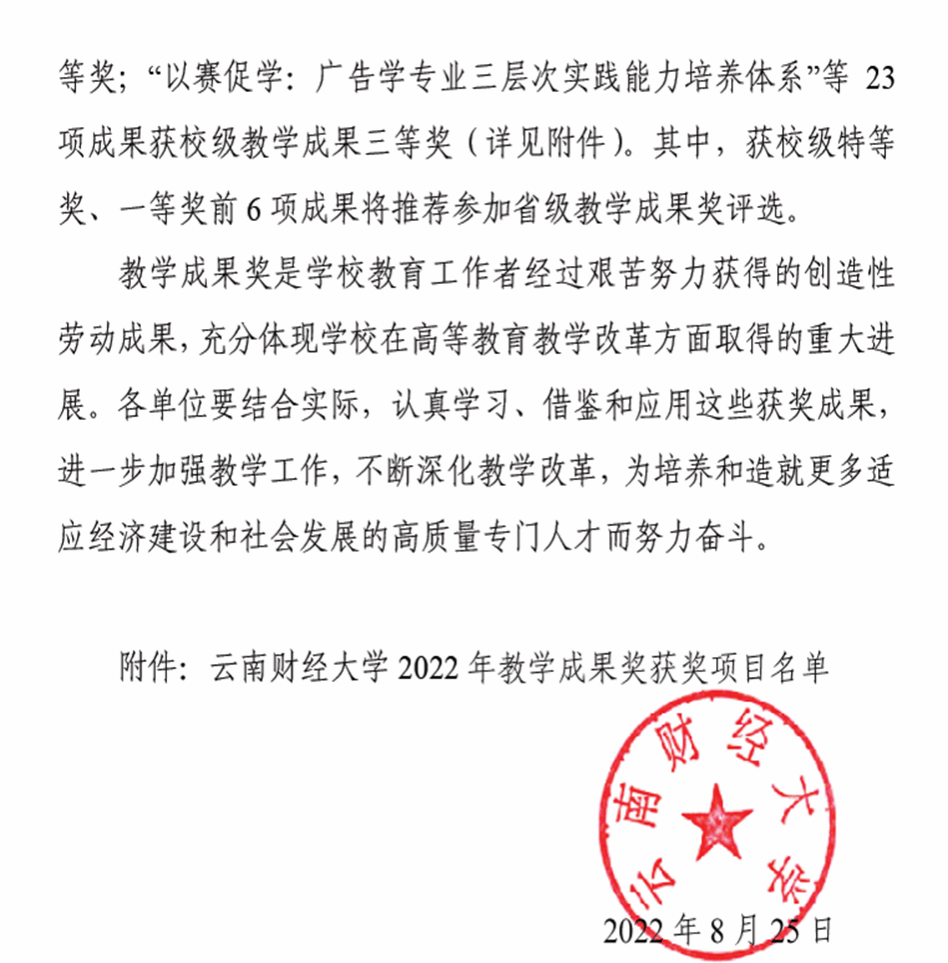 等奖；“以赛促学：广告学专业三层次实践能力培养体系”等 23 项成果获校级教学成果三等奖（详见附件）。其中，获校级特等奖、一等奖前 6 项成果将推荐参加省级教学成果奖评选。

教学成果奖是学校教育工作者经过艰苦努力获得的创造性劳动成果，充分体现学校在高等教育教学改革方面取得的重大进展。各单位要结合实际，认真学习、借鉴和应用这些获奖成果，进一步加强教学工作，不断深化教学改革，为培养和造就更多适应经济建设和社会发展的高质量专门人才而努力奋斗。

附件：云南财经大学 2022 年教学成果奖获奖项目名单

云南财经大学

2022 年 8 月 25 日